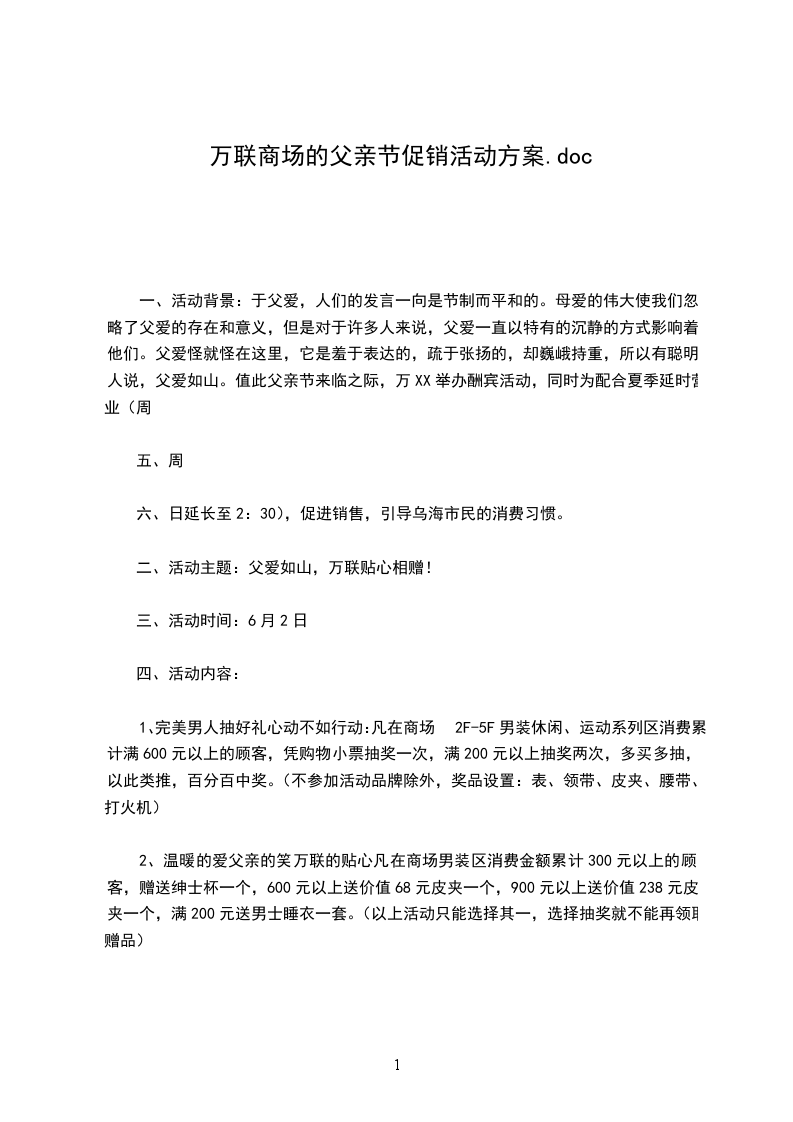 万联商场的父亲节促销活动方案.doc

一、活动背景：于父爱，人们的发言一向是节制而平和的。母爱的伟大使我们忽略了父爱的存在和意义，但是对于许多人来说，父爱一直以特有的沉静的方式影响着他们。父爱怪就怪在这里，它是羞于表达的，疏于张扬的，却巍峨持重，所以有聪明人说，父爱如山。值此父亲节来临之际，万XX举办酬宾活动，同时为配合夏季延时营业（周

五、周

六、日延长至2：30），促进销售，引导乌海市民的消费习惯。

二、活动主题：父爱如山，万联贴心相赠！

三、活动时间：6月2日

四、活动内容：

1、完美男人抽好礼心动不如行动:凡在商场 2F-5F男装休闲、运动系列区消费累计满600元以上的顾客，凭购物小票抽奖一次，满200元以上抽奖两次，多买多抽，以此类推，百分百中奖。（不参加活动品牌除外，奖品设置：表、领带、皮夹、腰带、打火机）

2、温暖的爱父亲的笑万联的贴心凡在商场男装区消费金额累计300元以上的顾客，赠送绅士杯一个，600元以上送价值68元皮夹一个，900元以上送价值238元皮夹一个，满200元送男士睡衣一套。（以上活动只能选择其一，选择抽奖就不能再领取赠品）

1